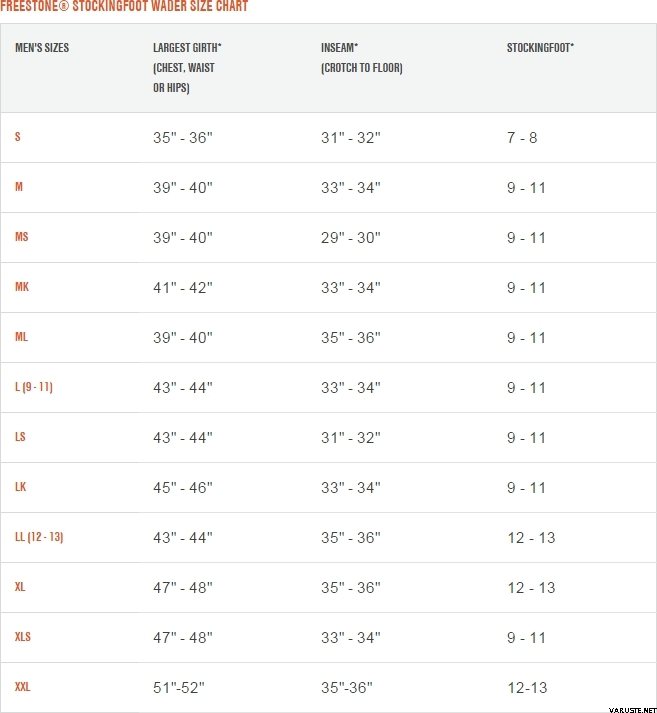 FREESTONE® STOCKINGFOOT WADER SIZE CHART

| MEN'S SIZES | LARGEST GIRTH* (CHEST, WAIST OR HIPS) | INSEAM* (CROTCH TO FLOOR) | STOCKINGFOOT* |
|---|---|---|---|
| S | 35" - 36" | 31" - 32" | 7 - 8 |
| M | 39" - 40" | 33" - 34" | 9 - 11 |
| MS | 39" - 40" | 29" - 30" | 9 - 11 |
| MK | 41" - 42" | 33" - 34" | 9 - 11 |
| ML | 39" - 40" | 35" - 36" | 9 - 11 |
| L (9 - 11) | 43" - 44" | 33" - 34" | 9 - 11 |
| LS | 43" - 44" | 31" - 32" | 9 - 11 |
| LK | 45" - 46" | 33" - 34" | 9 - 11 |
| LL (12 - 13) | 43" - 44" | 35" - 36" | 12 - 13 |
| XL | 47" - 48" | 35" - 36" | 12 - 13 |
| XLS | 47" - 48" | 33" - 34" | 9 - 11 |
| XXL | 51"-52" | 35"-36" | 12-13 |

VARUSTE.NET